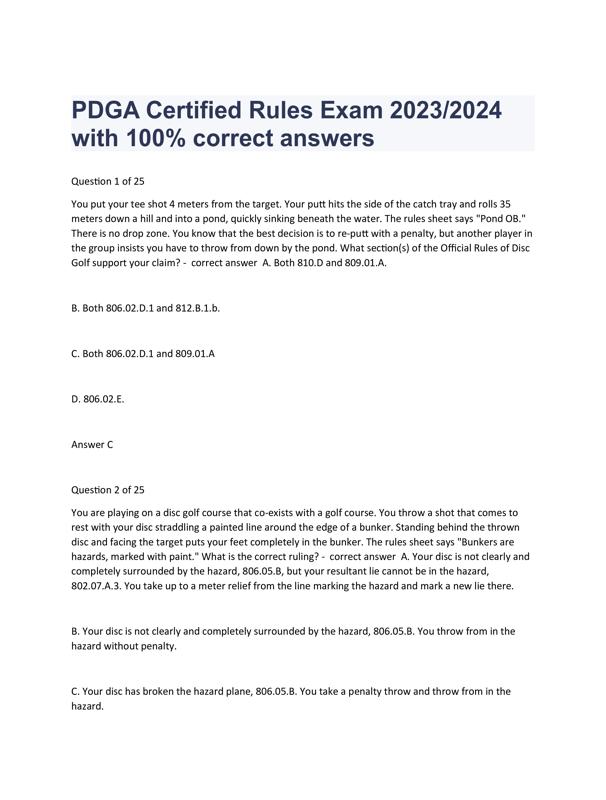 PDGA Certified Rules Exam 2023/2024 with 100% correct answers

Question 1 of 25

You put your tee shot 4 meters from the target. Your putt hits the side of the catch tray and rolls 35 meters down a hill and into a pond, quickly sinking beneath the water. The rules sheet says "Pond OB." There is no drop zone. You know that the best decision is to re-putt with a penalty, but another player in the group insists you have to throw from down by the pond. What section(s) of the Official Rules of Disc Golf support your claim? - correct answer A. Both 810.D and 809.01.A.

B. Both 806.02.D.1 and 812.B.1.b.

C. Both 806.02.D.1 and 809.01.A

D. 806.02.E.

Answer C

Question 2 of 25

You are playing on a disc golf course that co-exists with a golf course. You throw a shot that comes to rest with your disc straddling a painted line around the edge of a bunker. Standing behind the thrown disc and facing the target puts your feet completely in the bunker. The rules sheet says "Bunkers are hazards, marked with paint." What is the correct ruling? - correct answer A. Your disc is not clearly and completely surrounded by the hazard, 806.05.B, but your resultant lie cannot be in the hazard, 802.07.A.3. You take up to a meter relief from the line marking the hazard and mark a new lie there.

B. Your disc is not clearly and completely surrounded by the hazard, 806.05.B. You throw from in the hazard without penalty.

C. Your disc has broken the hazard plane, 806.05.B. You take a penalty throw and throw from in the hazard.